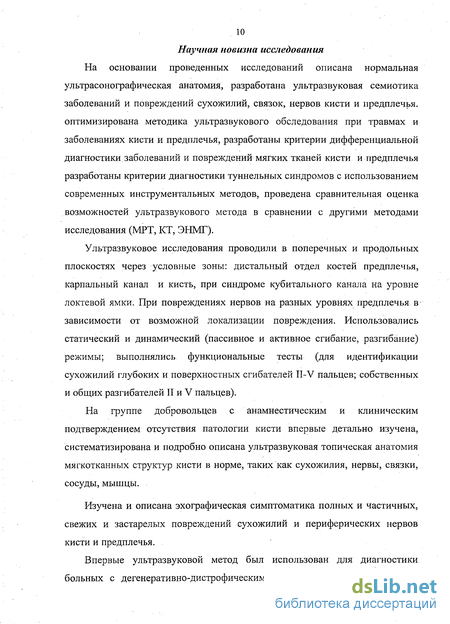 10

Научная новизна исследования

На основании проведенных исследований описана нормальная ультрасонографическая анатомия, разработана ультразвуковая семиотика заболеваний и повреждений сухожилий, связок, нервов кисти и предплечья. оптимизирована методика ультразвукового обследования при травмах и заболеваниях кисти и предплечья, разработаны критерии дифференциальной диагностики заболеваний и повреждений мягких тканей кисти и предплечья разработаны критерии диагностики туннельных синдромов с использованием современных инструментальных методов, проведена сравнительная оценка возможностей ультразвукового метода в сравнении с другими методами исследования (МРТ, КТ, ЭНМГ).

Ультразвуковое исследования проводили в поперечных и продольных плоскостях через условные зоны: дистальный отдел костей предплечья, карпальный канал и кисть, при синдроме кубитального канала на уровне локтевой ямки. При повреждениях нервов на разных уровнях предплечья в зависимости от возможной локализации повреждения. Использовались статический и динамический (пассивное и активное сгибание, разгибание) режимы; выполнялись функциональные тесты (для идентификации сухожилий глубоких и поверхностных сгибателей II-V пальцев; собственных и общих разгибателей II и V пальцев).

На группе добровольцев с анамнестическим и клиническим подтверждением отсутствия патологии кисти впервые детально изучена, систематизирована и подробно описана ультразвуковая топическая анатомия мягкотканных структур кисти в норме, таких как сухожилия, нервы, связки, сосуды, мышцы.

Изучена и описана эхографическая симптоматика полных и частичных, свежих и застарелых повреждений сухожилий и периферических нервов кисти и предплечья.

Впервые ультразвуковой метод был использован для диагностики больных с дегенеративно-дистрофическим

dsLib.net
библиотека диссертаций